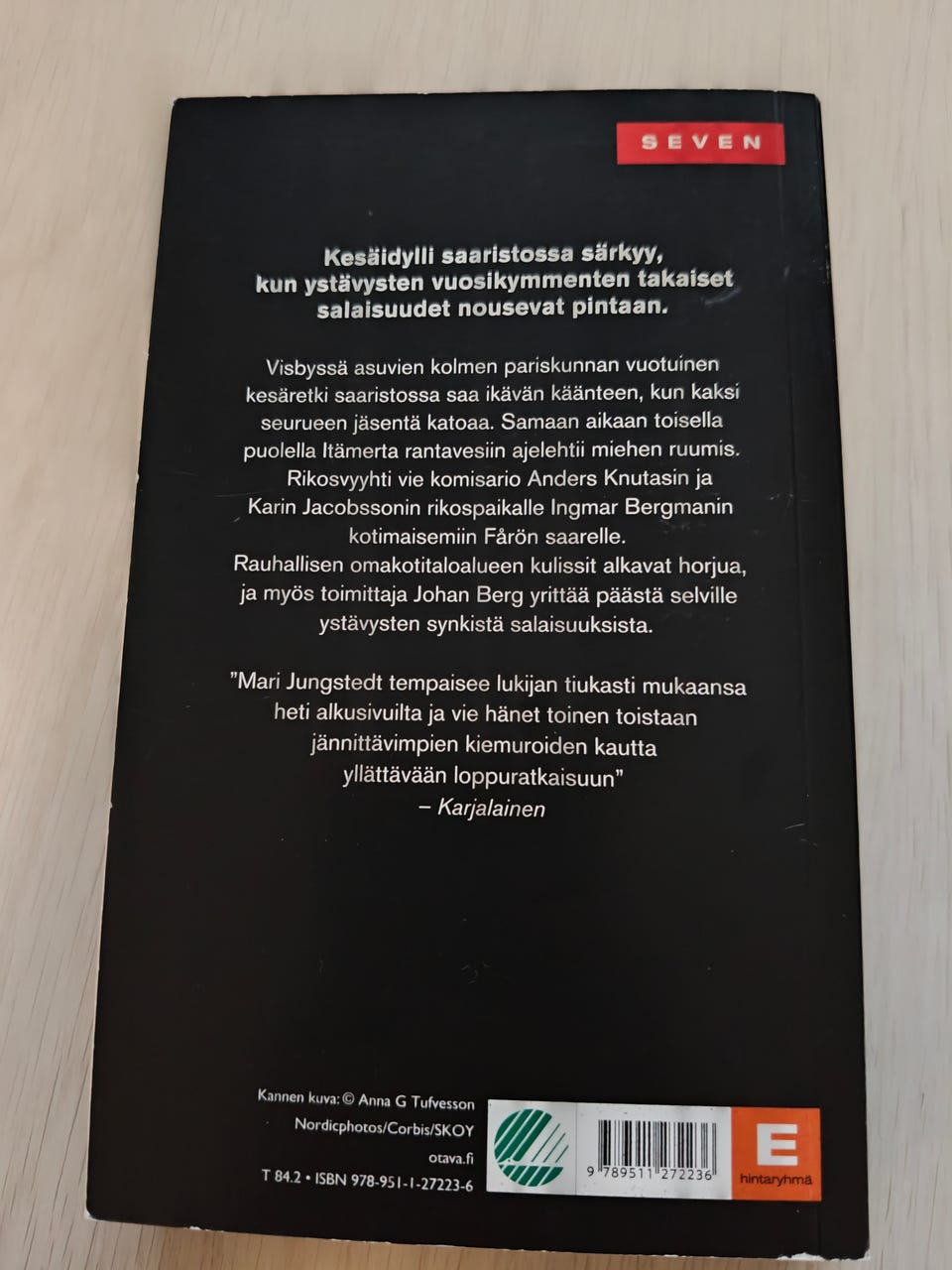 SEVEN

Kesäidylli saaristossa särkyy, kun ystävysten vuosikymmenten takaiset salaisuudet nousevat pintaan.

Visbyssä asuvien kolmen pariskunnan vuotuinen kesäretki saaristossa saa ikävän käänteen, kun kaksi seurueen jäsentä katoaa. Samaan aikaan toisella puolella Itämerta rantavesiin ajelehtii miehen ruumis. Rikosvyyhti vie komisario Anders Knutasin ja Karin Jacobssonin rikospaikalle Ingmar Bergmanin kotimaisemiin Fårön saarelle. Rauhallisen omakotitaloalueen kulissit alkavat horjua, ja myös toimittaja Johan Berg yrittää päästä selville ystävysten synkistä salaisuuksista.

"Mari Jungstedt tempaisee lukijan tiukasti mukaansa heti alkusivuilta ja vie hänet toinen toistaan jännittävimpien kiemuroiden kautta yllättävään loppuratkaisuun"
– Karjalainen

Kannen kuva: © Anna G Tufvesson
Nordicphotos/Corbis/SKOY
otava.fi
T 84.2 • ISBN 978-951-1-27223-6

9 789511 272236

E
hintaryhmä